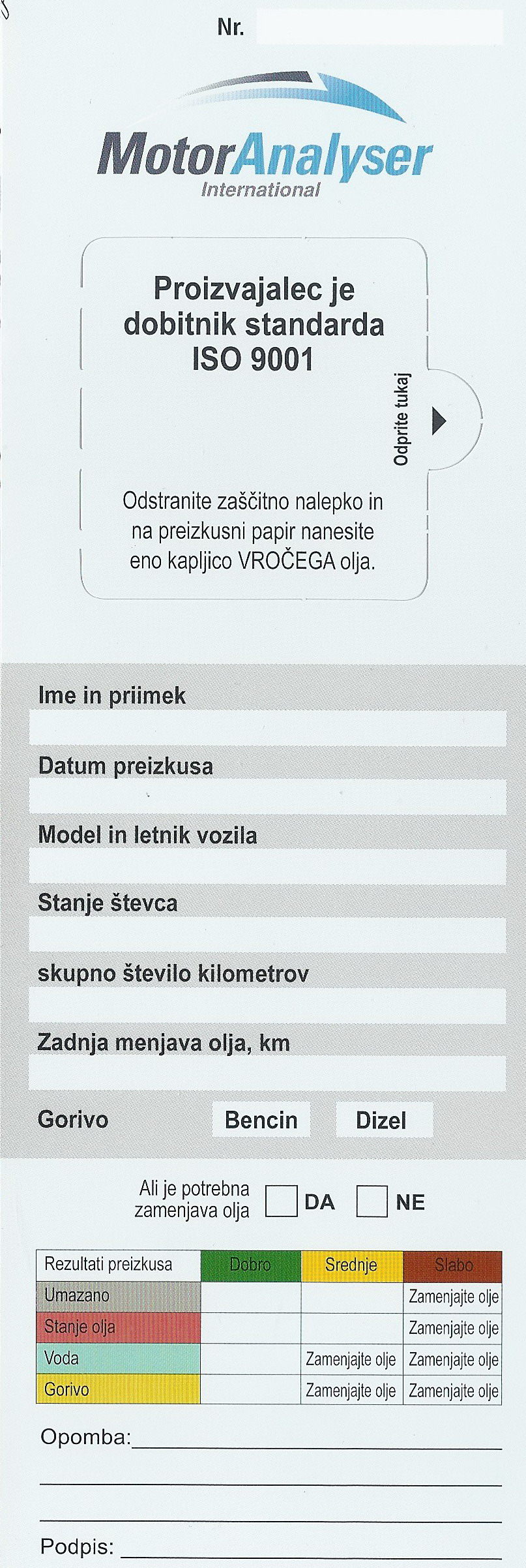 Nr.

MotorAnalyser
International

Proizvajalec je dobitnik standarda ISO 9001

Odprite tukaj

Odstranite zaščitno nalepko in na preizkusni papir nanesite eno kapljico VROČEGA olja.

Ime in priimek

Datum preizkusa

Model in letnik vozila

Stanje števca

skupno število kilometrov

Zadnja menjava olja, km

Gorivo Bencin Dizel

Ali je potrebna zamenjava olja DA NE

| Rezultati preizkusa | Dobro | Srednje | Slabo |
|---|---|---|---|
| Umazano | | | Zamenjajte olje |
| Stanje olja | | | Zamenjajte olje |
| Voda | | Zamenjajte olje | Zamenjajte olje |
| Gorivo | | Zamenjajte olje | Zamenjajte olje |

Opomba:

Podpis: